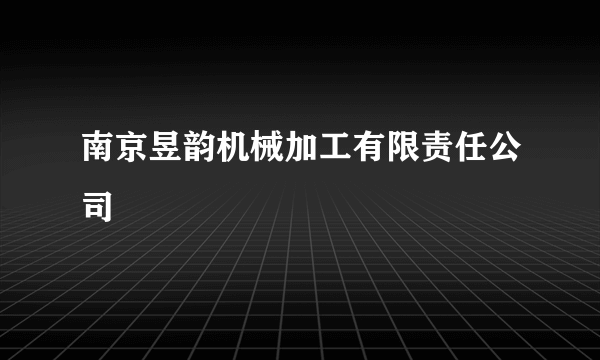 南京昱韵机械加工有限责任公司